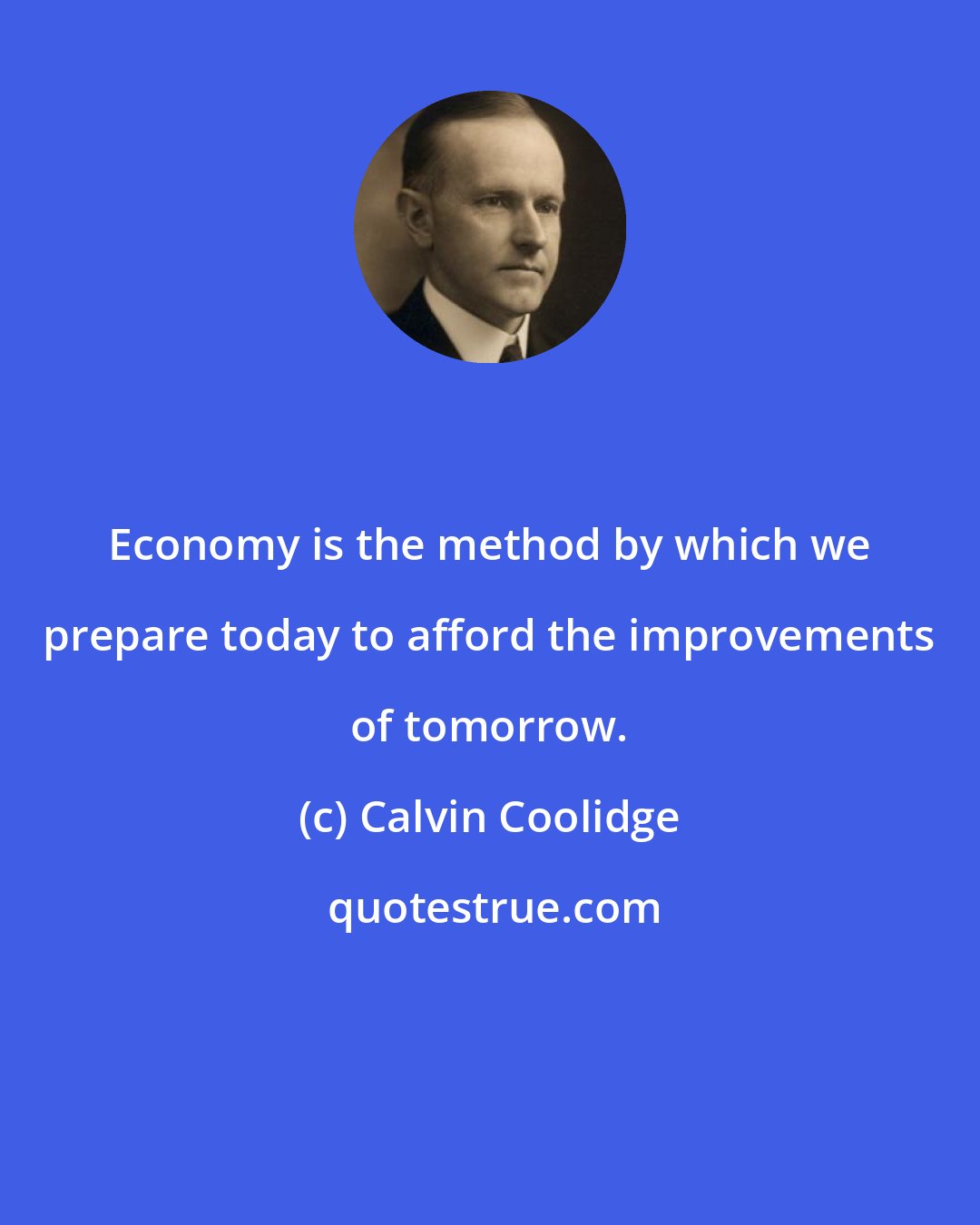 Economy is the method by which we prepare today to afford the improvements of tomorrow.

(c) Calvin Coolidge

quotestrue.com